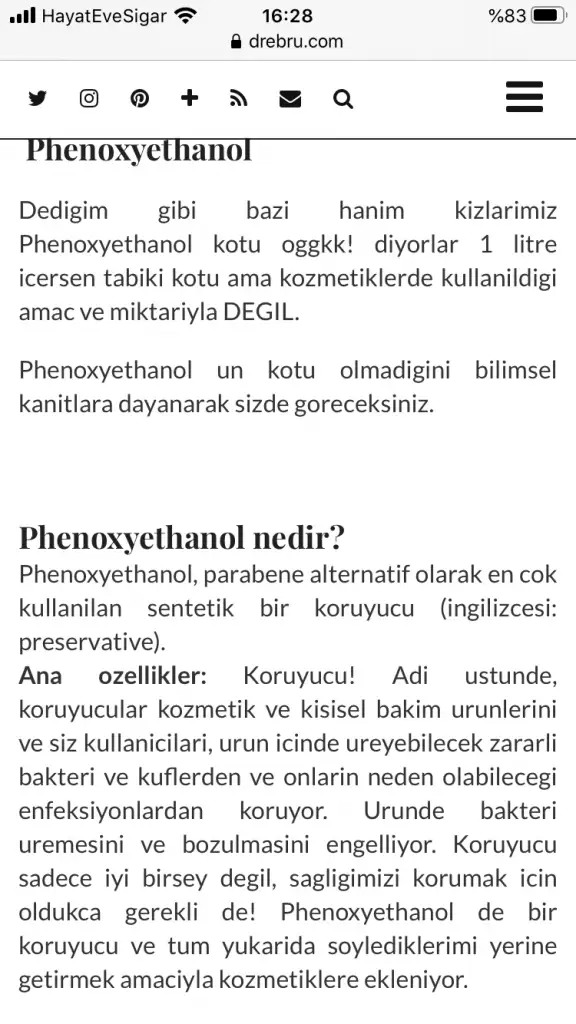 HayatEveSigar 16:28 %83
drebru.com

Phenoxyethanol

Dedigim gibi bazi hanim kizlarimiz Phenoxyethanol kotu oggkk! diyorlar 1 litre icersen tabiki kotu ama kozmetiklerde kullanildigi amac ve miktariyla DEGIL.

Phenoxyethanol un kotu olmadigini bilimsel kanitlara dayanarak sizde goreceksiniz.

Phenoxyethanol nedir?
Phenoxyethanol, parabene alternatif olarak en cok kullanilan sentetik bir koruyucu (ingilizcesi: preservative).
Ana ozellikler: Koruyucu! Adi ustunde, koruyucular kozmetik ve kisisel bakim urunlerini ve siz kullanicilari, urun icinde ureyebilecek zararli bakteri ve kuflerden ve onlarin neden olabilecegi enfeksiyonlardan koruyor. Urunde bakteri uremesini ve bozulmasini engelliyor. Koruyucu sadece iyi birsey degil, sagligimizi korumak icin oldukca gerekli de! Phenoxyethanol de bir koruyucu ve tum yukarida soylediklerimi yerine getirmek amaciyla kozmetiklere ekleniyor.